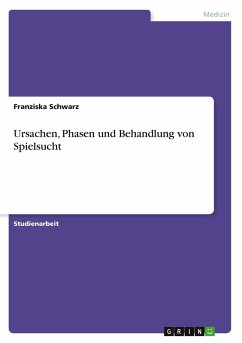 Medizin

Franziska Schwarz

Ursachen, Phasen und Behandlung von Spielsucht

Studienarbeit

GRIN